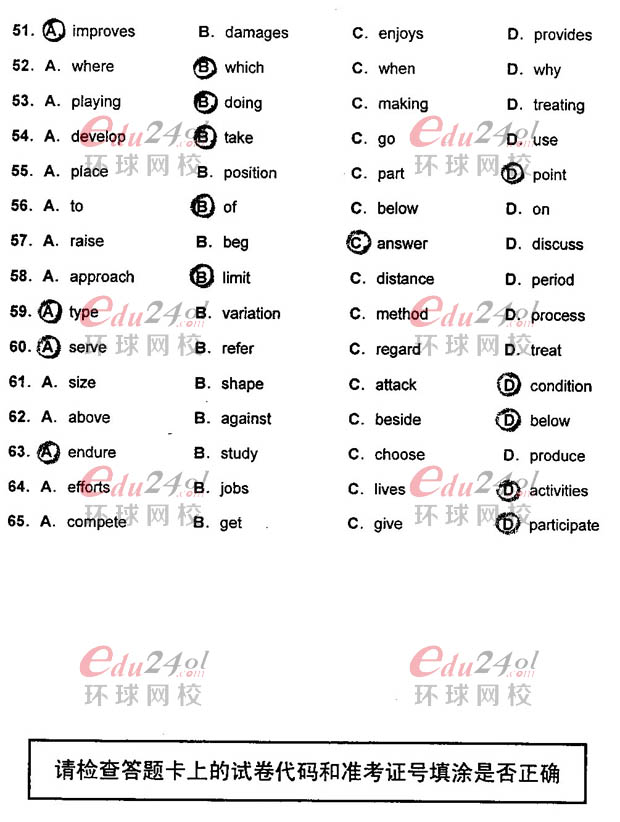 51. A. improves B. damages C. enjoys D. provides

52. A. where B. which C. when D. why

53. A. playing B. doing C. making D. treating

54. A. develop B. take C. go D. use

55. A. place B. position C. part D. point

56. A. to B. of C. below D. on

57. A. raise B. beg C. answer D. discuss

58. A. approach B. limit C. distance D. period

59. A. type B. variation C. method D. process

60. A. serve B. refer C. regard D. treat

61. A. size B. shape C. attack D. condition

62. A. above B. against C. beside D. below

63. A. endure B. study C. choose D. produce

64. A. efforts B. jobs C. lives D. activities

65. A. compete B. get C. give D. participate

请检查答题卡上的试卷代码和准考证号填涂是否正确

edu24ol.com 环球网校